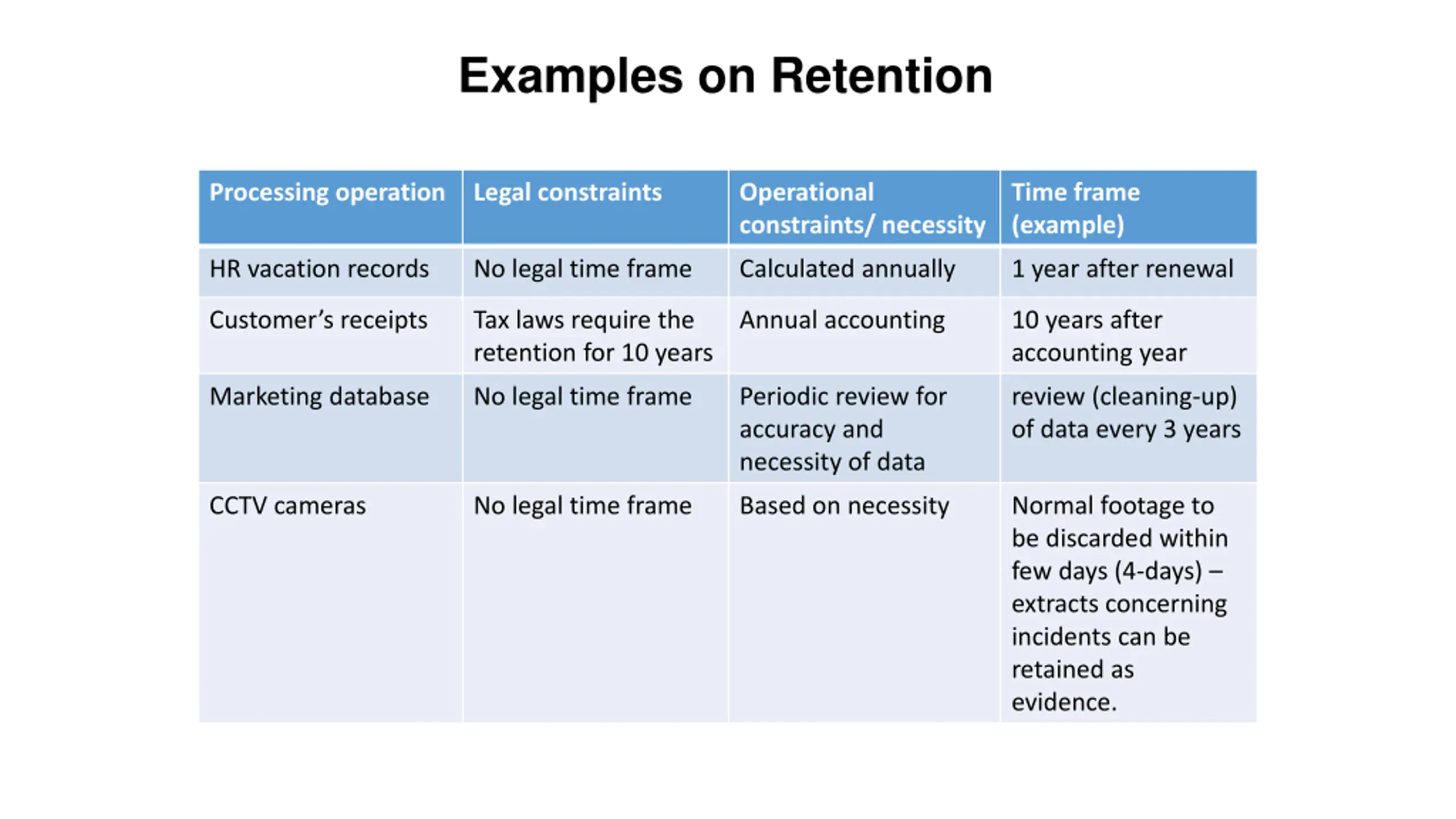 Examples on Retention

| Processing operation | Legal constraints | Operational constraints/ necessity | Time frame (example) |
|---|---|---|---|
| HR vacation records | No legal time frame | Calculated annually | 1 year after renewal |
| Customer’s receipts | Tax laws require the retention for 10 years | Annual accounting | 10 years after accounting year |
| Marketing database | No legal time frame | Periodic review for accuracy and necessity of data | review (cleaning-up) of data every 3 years |
| CCTV cameras | No legal time frame | Based on necessity | Normal footage to be discarded within few days (4-days) – extracts concerning incidents can be retained as evidence. |